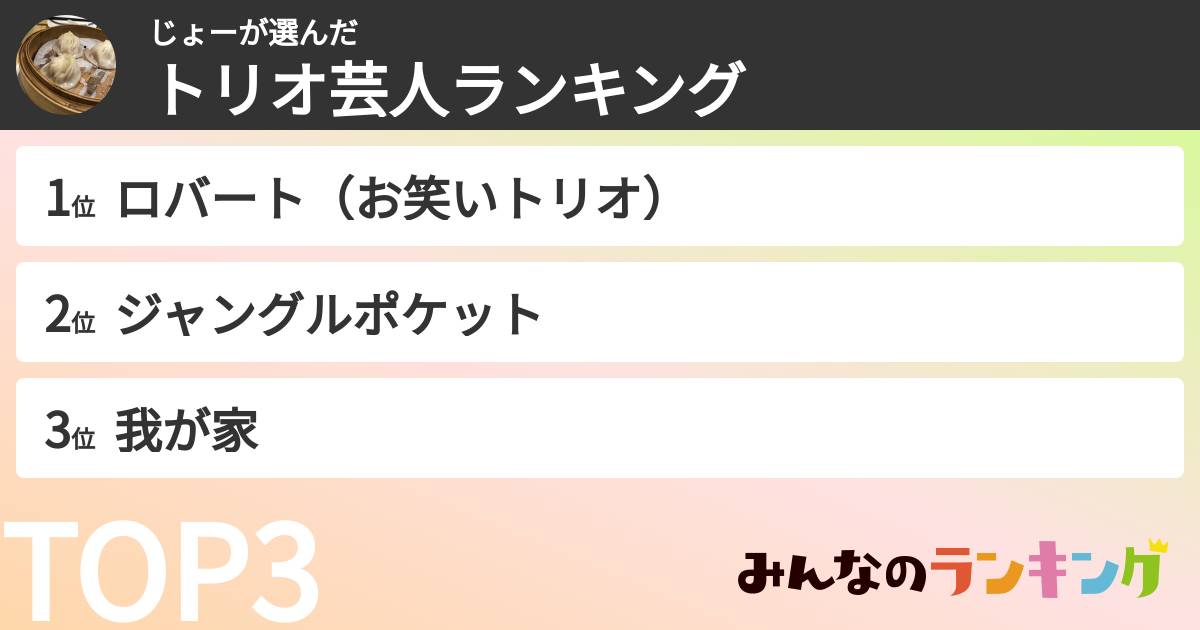 じょーが選んだ
トリオ芸人ランキング

1位 ロバート（お笑いトリオ）

2位 ジャングルポケット

3位 我が家

TOP3

みんなのランキング